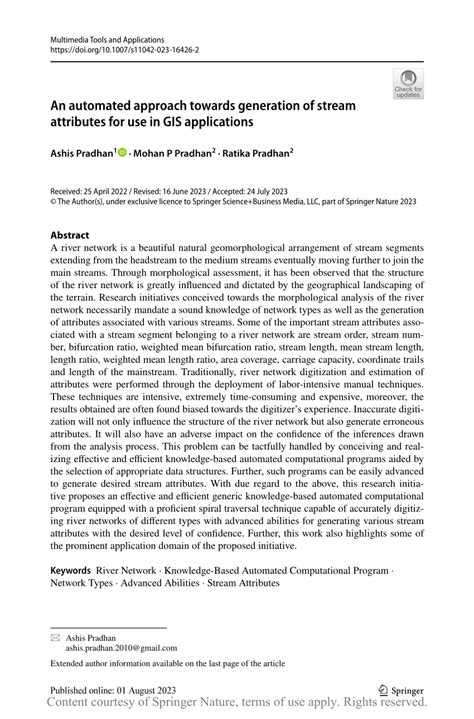 Multimedia Tools and Applications
https://doi.org/10.1007/s11042-023-16426-2

Check for updates

An automated approach towards generation of stream attributes for use in GIS applications

Ashis Pradhan$^1$ · Mohan P Pradhan$^2$ · Ratika Pradhan$^2$

Received: 25 April 2022 / Revised: 16 June 2023 / Accepted: 24 July 2023
© The Author(s), under exclusive licence to Springer Science+Business Media, LLC, part of Springer Nature 2023

Abstract
A river network is a beautiful natural geomorphological arrangement of stream segments extending from the headstream to the medium streams eventually moving further to join the main streams. Through morphological assessment, it has been observed that the structure of the river network is greatly influenced and dictated by the geographical landscaping of the terrain. Research initiatives conceived towards the morphological analysis of the river network necessarily mandate a sound knowledge of network types as well as the generation of attributes associated with various streams. Some of the important stream attributes associated with a stream segment belonging to a river network are stream order, stream number, bifurcation ratio, weighted mean bifurcation ratio, stream length, mean stream length, length ratio, weighted mean length ratio, area coverage, carriage capacity, coordinate trails and length of the mainstream. Traditionally, river network digitization and estimation of attributes were performed through the deployment of labor-intensive manual techniques. These techniques are intensive, extremely time-consuming and expensive, moreover, the results obtained are often found biased towards the digitizer's experience. Inaccurate digitization will not only influence the structure of the river network but also generate erroneous attributes. It will also have an adverse impact on the confidence of the inferences drawn from the analysis process. This problem can be tactfully handled by conceiving and realizing effective and efficient knowledge-based automated computational programs aided by the selection of appropriate data structures. Further, such programs can be easily advanced to generate desired stream attributes. With due regard to the above, this research initiative proposes an effective and efficient generic knowledge-based automated computational program equipped with a proficient spiral traversal technique capable of accurately digitizing river networks of different types with advanced abilities for generating various stream attributes with the desired level of confidence. Further, this work also highlights some of the prominent application domain of the proposed initiative.

Keywords River Network · Knowledge-Based Automated Computational Program · Network Types · Advanced Abilities · Stream Attributes

Ashis Pradhan
ashis.pradhan.2010@gmail.com

Extended author information available on the last page of the article

Published online: 01 August 2023

Springer

Content courtesy of Springer Nature, terms of use apply. Rights reserved.